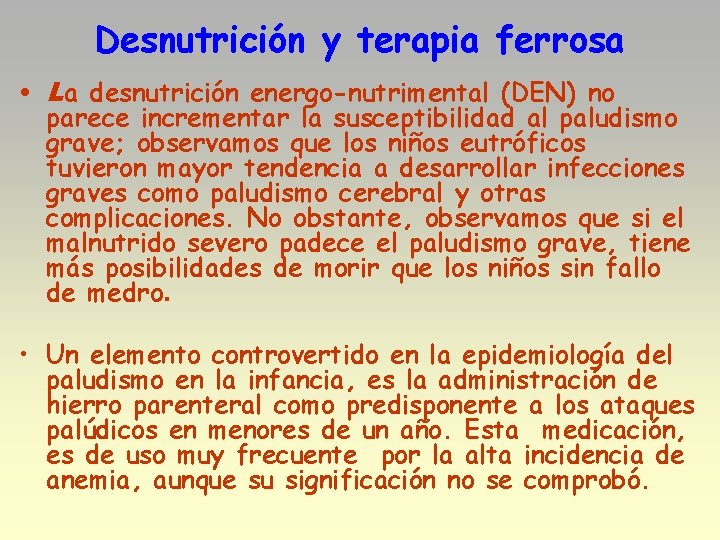 Desnutrición y terapia ferrosa

• La desnutrición energo-nutrimental (DEN) no parece incrementar la susceptibilidad al paludismo grave; observamos que los niños eutróficos tuvieron mayor tendencia a desarrollar infecciones graves como paludismo cerebral y otras complicaciones. No obstante, observamos que si el malnutrido severo padece el paludismo grave, tiene más posibilidades de morir que los niños sin fallo de medro.

• Un elemento controvertido en la epidemiología del paludismo en la infancia, es la administración de hierro parenteral como predisponente a los ataques palúdicos en menores de un año. Esta medicación, es de uso muy frecuente por la alta incidencia de anemia, aunque su significación no se comprobó.